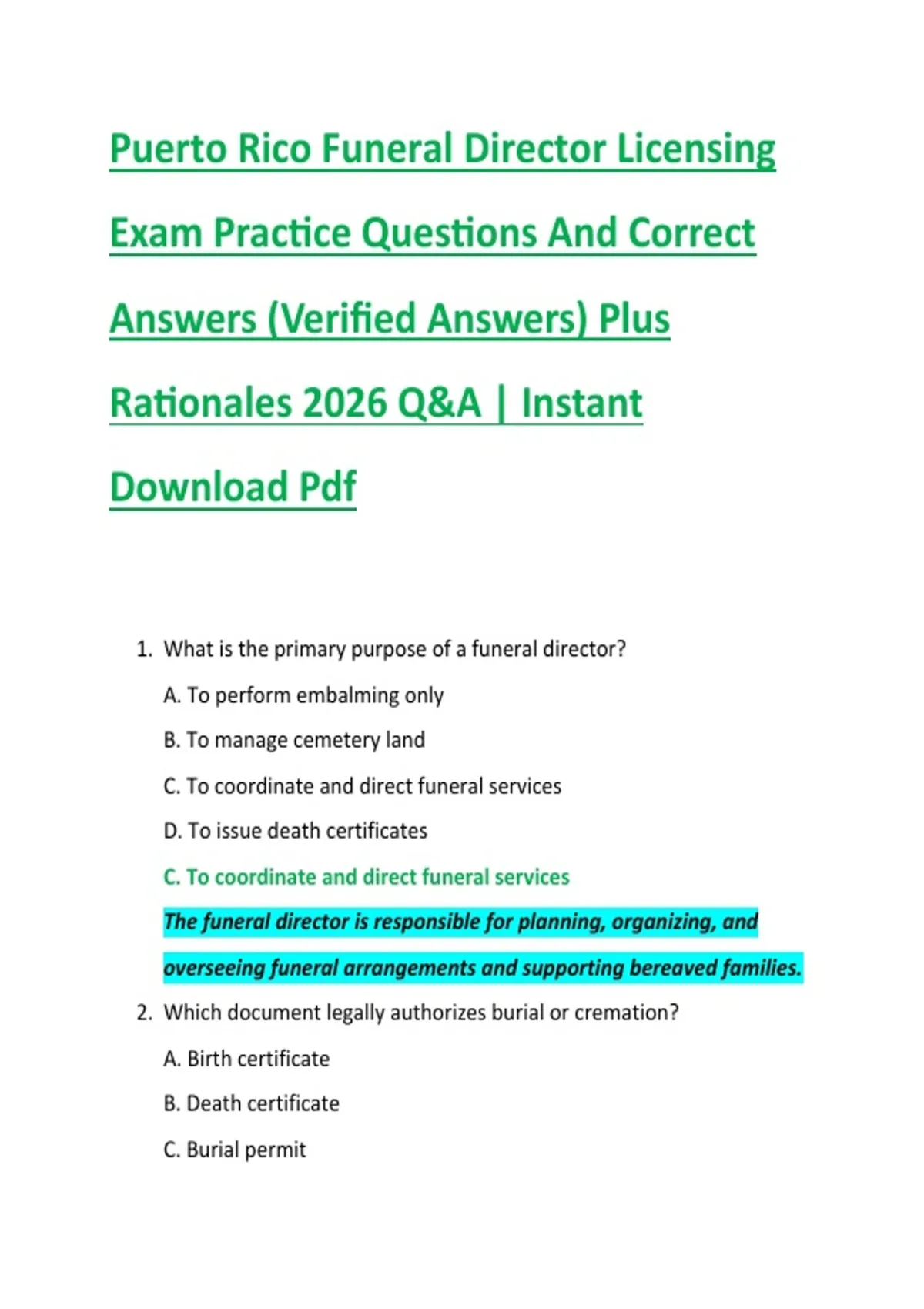 Puerto Rico Funeral Director Licensing Exam Practice Questions And Correct Answers (Verified Answers) Plus Rationales 2026 Q&A | Instant Download Pdf

1. What is the primary purpose of a funeral director?

A. To perform embalming only

B. To manage cemetery land

C. To coordinate and direct funeral services

D. To issue death certificates

C. To coordinate and direct funeral services

The funeral director is responsible for planning, organizing, and overseeing funeral arrangements and supporting bereaved families.

2. Which document legally authorizes burial or cremation?

A. Birth certificate

B. Death certificate

C. Burial permit